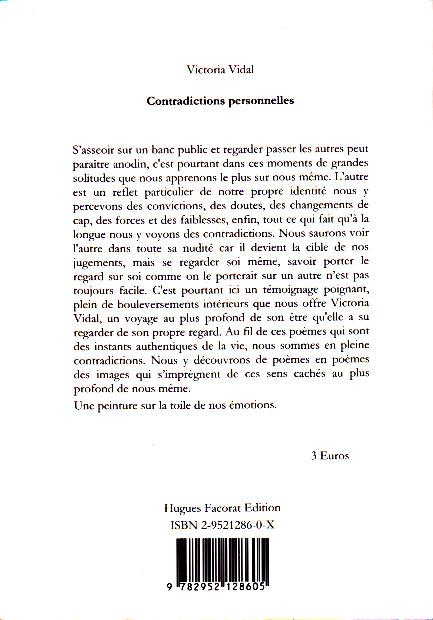 Victoria Vidal

Contradictions personnelles

S'asseoir sur un banc public et regarder passer les autres peut paraitre anodin, c'est pourtant dans ces moments de grandes solitudes que nous apprenons le plus sur nous même. L'autre est un reflet particulier de notre propre identité nous y percevons des convictions, des doutes, des changements de cap, des forces et des faiblesses, enfin, tout ce qui fait qu'à la longue nous y voyons des contradictions. Nous saurons voir l'autre dans toute sa nudité car il devient la cible de nos jugements, mais se regarder soi même, savoir porter le regard sur soi comme on le porterait sur un autre n'est pas toujours facile. C'est pourtant ici un témoignage poignant, plein de bouleversements intérieurs que nous offre Victoria Vidal, un voyage au plus profond de son être qu'elle a su regarder de son propre regard. Au fil de ces poèmes qui sont des instants authentiques de la vie, nous sommes en pleine contradictions. Nous y découvrons de poèmes en poèmes des images qui s'imprègnent de ces sens cachés au plus profond de nous même.

Une peinture sur la toile de nos émotions.

3 Euros

Hugues Facorat Edition
ISBN 2-9521286-0-X

9 782952 128605